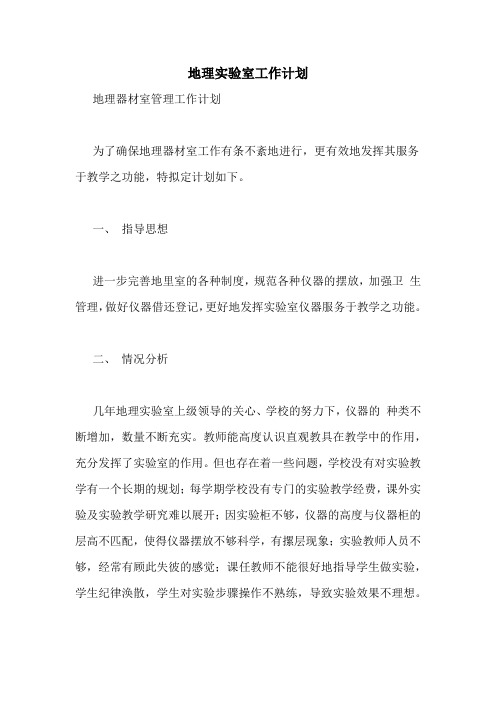 地理实验室工作计划

地理器材室管理工作计划

为了确保地理器材室工作有条不紊地进行，更有效地发挥其服务于教学之功能，特拟定计划如下。

一、 指导思想

进一步完善地里室的各种制度，规范各种仪器的摆放，加强卫 生管理，做好仪器借还登记，更好地发挥实验室仪器服务于教学之功能。

二、 情况分析

几年地理实验室上级领导的关心、学校的努力下，仪器的 种类不断增加，数量不断充实。教师能高度认识直观教具在教学中的作用，充分发挥了实验室的作用。但也存在着一些问题，学校没有对实验教学有一个长期的规划；每学期学校没有专门的实验教学经费，课外实验及实验教学研究难以展开；因实验柜不够，仪器的高度与仪器柜的层高不匹配，使得仪器摆放不够科学，有摞层现象；实验教师人员不够，经常有顾此失彼的感觉；课任教师不能很好地指导学生做实验，学生纪律涣散，学生对实验步骤操作不熟练，导致实验效果不理想。